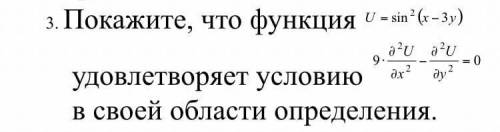 3. Покажите, что функция $U = \sin^2(x - 3y)$

удовлетворяет условию $9 \cdot \frac{\partial^2 U}{\partial x^2} - \frac{\partial^2 U}{\partial y^2} = 0$
в своей области определения.